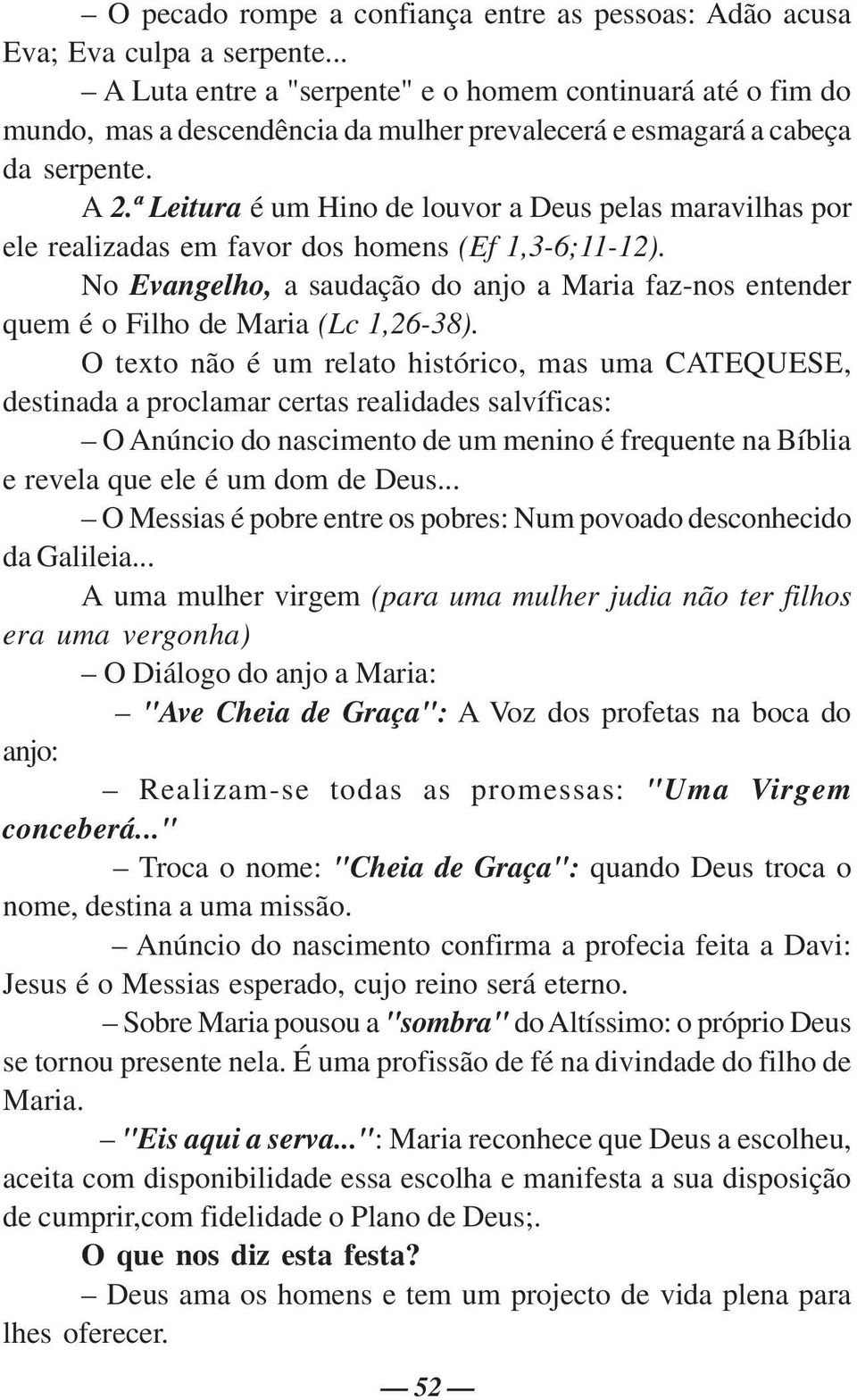 – O pecado rompe a confiança entre as pessoas: Adão acusa Eva; Eva culpa a serpente...

– A Luta entre a "serpente" e o homem continuará até o fim do mundo, mas a descendência da mulher prevalecerá e esmagará a cabeça da serpente.

A 2.ª Leitura é um Hino de louvor a Deus pelas maravilhas por ele realizadas em favor dos homens (Ef 1,3-6;11-12).

No Evangelho, a saudação do anjo a Maria faz-nos entender quem é o Filho de Maria (Lc 1,26-38).

O texto não é um relato histórico, mas uma CATEQUESE, destinada a proclamar certas realidades salvíficas:

– O Anúncio do nascimento de um menino é frequente na Bíblia e revela que ele é um dom de Deus...

– O Messias é pobre entre os pobres: Num povoado desconhecido da Galileia...

A uma mulher virgem (para uma mulher judia não ter filhos era uma vergonha)

– O Diálogo do anjo a Maria:

– "Ave Cheia de Graça": A Voz dos profetas na boca do anjo:

– Realizam-se todas as promessas: "Uma Virgem conceberá..."

– Troca o nome: "Cheia de Graça": quando Deus troca o nome, destina a uma missão.

– Anúncio do nascimento confirma a profecia feita a Davi: Jesus é o Messias esperado, cujo reino será eterno.

– Sobre Maria pousou a "sombra" do Altíssimo: o próprio Deus se tornou presente nela. É uma profissão de fé na divindade do filho de Maria.

– "Eis aqui a serva...": Maria reconhece que Deus a escolheu, aceita com disponibilidade essa escolha e manifesta a sua disposição de cumprir,com fidelidade o Plano de Deus;.

O que nos diz esta festa?

– Deus ama os homens e tem um projecto de vida plena para lhes oferecer.

— 52 —